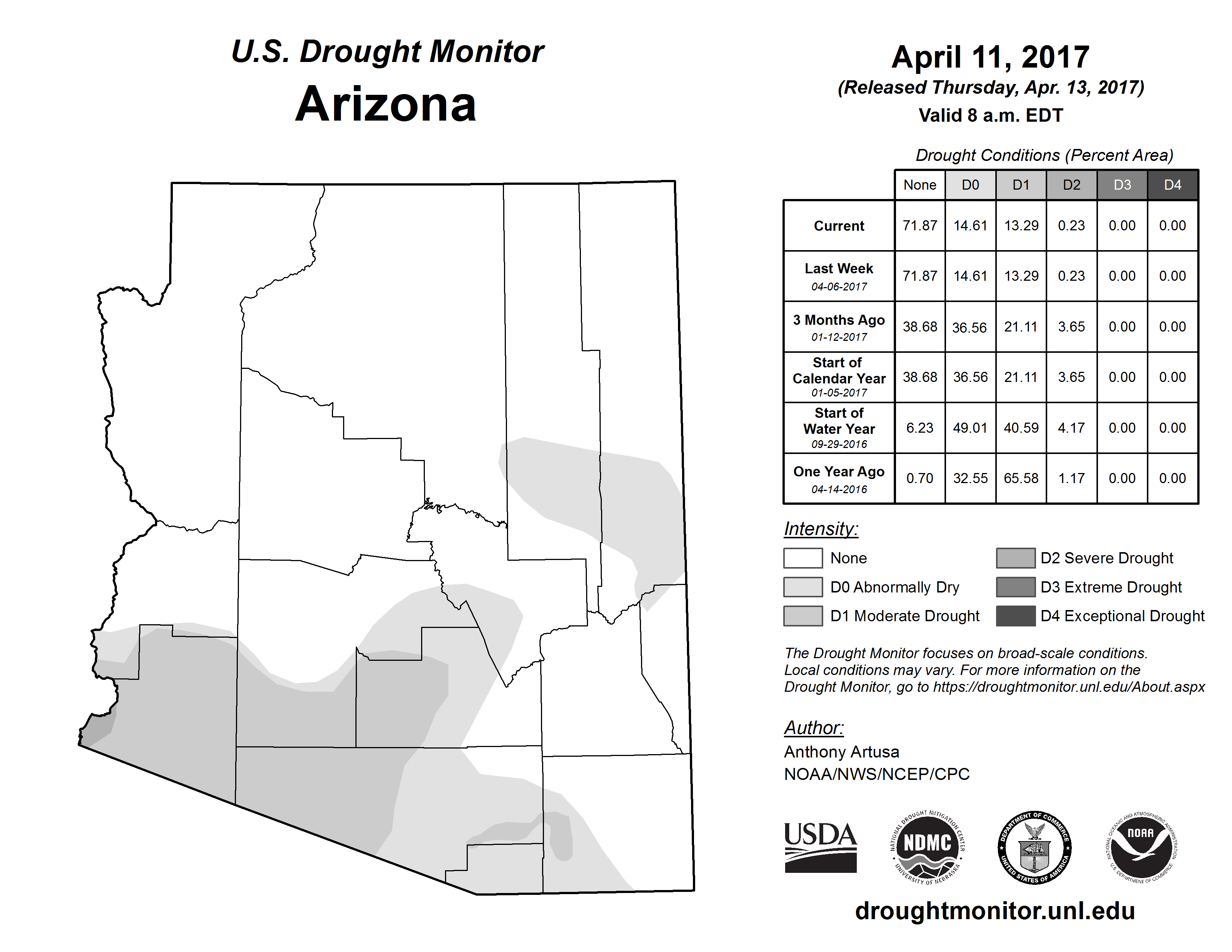 U.S. Drought Monitor
Arizona

April 11, 2017
(Released Thursday, Apr. 13, 2017)
Valid 8 a.m. EDT

Drought Conditions (Percent Area)

| | None | D0 | D1 | D2 | D3 | D4 |
|---|---|---|---|---|---|---|
| Current | 71.87 | 14.61 | 13.29 | 0.23 | 0.00 | 0.00 |
| Last Week 04-06-2017 | 71.87 | 14.61 | 13.29 | 0.23 | 0.00 | 0.00 |
| 3 Months Ago 01-12-2017 | 38.68 | 36.56 | 21.11 | 3.65 | 0.00 | 0.00 |
| Start of Calendar Year 01-05-2017 | 38.68 | 36.56 | 21.11 | 3.65 | 0.00 | 0.00 |
| Start of Water Year 09-29-2016 | 6.23 | 49.01 | 40.59 | 4.17 | 0.00 | 0.00 |
| One Year Ago 04-14-2016 | 0.70 | 32.55 | 65.58 | 1.17 | 0.00 | 0.00 |

Intensity:
None
D0 Abnormally Dry
D1 Moderate Drought
D2 Severe Drought
D3 Extreme Drought
D4 Exceptional Drought

The Drought Monitor focuses on broad-scale conditions. Local conditions may vary. For more information on the Drought Monitor, go to https://droughtmonitor.unl.edu/About.aspx

Author:
Anthony Artusa
NOAA/NWS/NCEP/CPC

USDA
NATIONAL DROUGHT MITIGATION CENTER NDMC UNIVERSITY OF NEBRASKA
DEPARTMENT OF COMMERCE UNITED STATES OF AMERICA
NATIONAL OCEANIC AND ATMOSPHERIC ADMINISTRATION NOAA U.S. DEPARTMENT OF COMMERCE

droughtmonitor.unl.edu